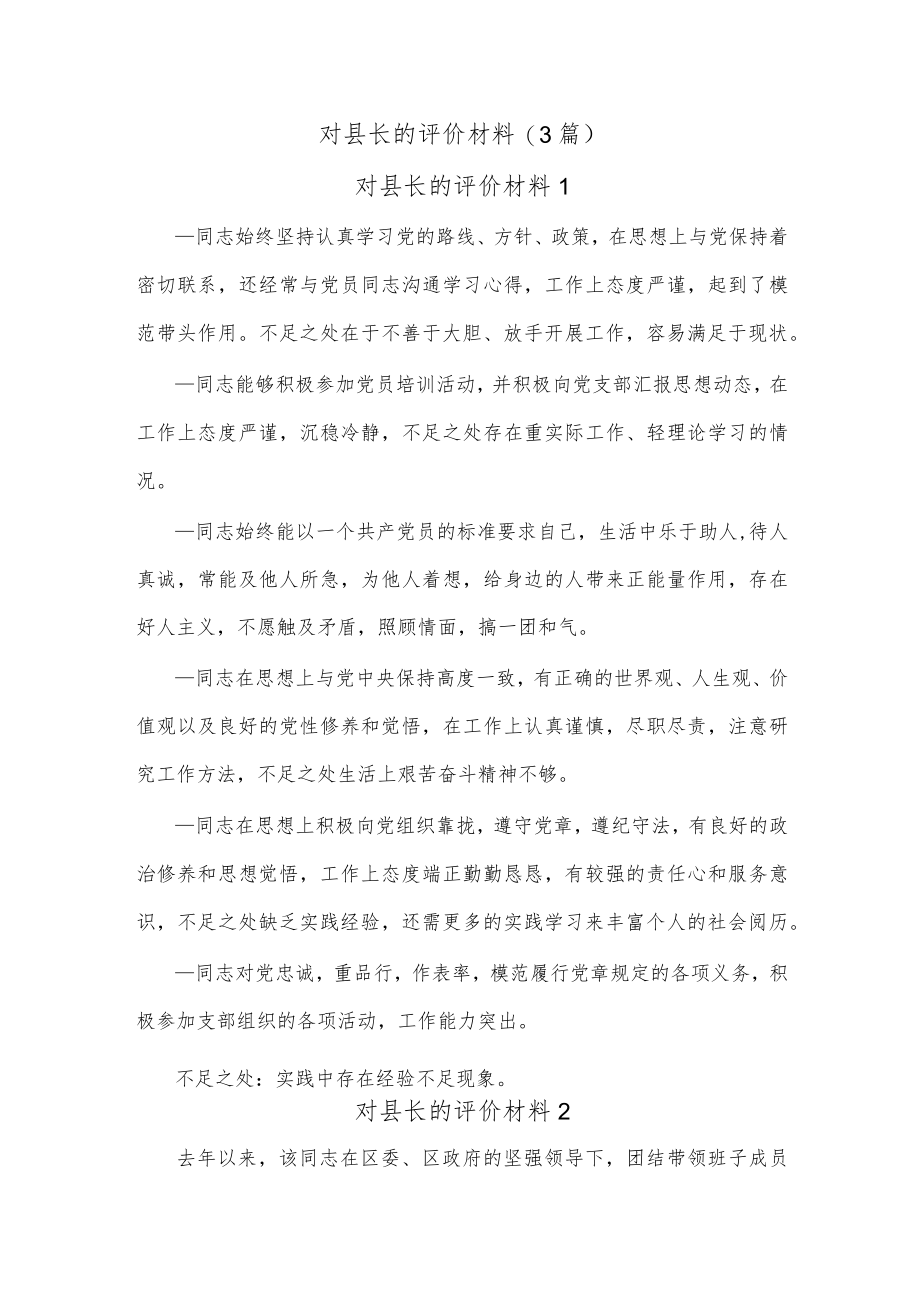 对县长的评价材料（3篇）

对县长的评价材料1

—同志始终坚持认真学习党的路线、方针、政策，在思想上与党保持着密切联系，还经常与党员同志沟通学习心得，工作上态度严谨，起到了模范带头作用。不足之处在于不善于大胆、放手开展工作，容易满足于现状。

—同志能够积极参加党员培训活动，并积极向党支部汇报思想动态，在工作上态度严谨，沉稳冷静，不足之处存在重实际工作、轻理论学习的情况。

—同志始终能以一个共产党员的标准要求自己，生活中乐于助人，待人真诚，常能及他人所急，为他人着想，给身边的人带来正能量作用，存在好人主义，不愿触及矛盾，照顾情面，搞一团和气。

—同志在思想上与党中央保持高度一致，有正确的世界观、人生观、价值观以及良好的党性修养和觉悟，在工作上认真谨慎，尽职尽责，注意研究工作方法，不足之处生活上艰苦奋斗精神不够。

—同志在思想上积极向党组织靠拢，遵守党章，遵纪守法，有良好的政治修养和思想觉悟，工作上态度端正勤勤恳恳，有较强的责任心和服务意识，不足之处缺乏实践经验，还需更多的实践学习来丰富个人的社会阅历。

—同志对党忠诚，重品行，作表率，模范履行党章规定的各项义务，积极参加支部组织的各项活动，工作能力突出。

不足之处：实践中存在经验不足现象。

对县长的评价材料2

去年以来，该同志在区委、区政府的坚强领导下，团结带领班子成员